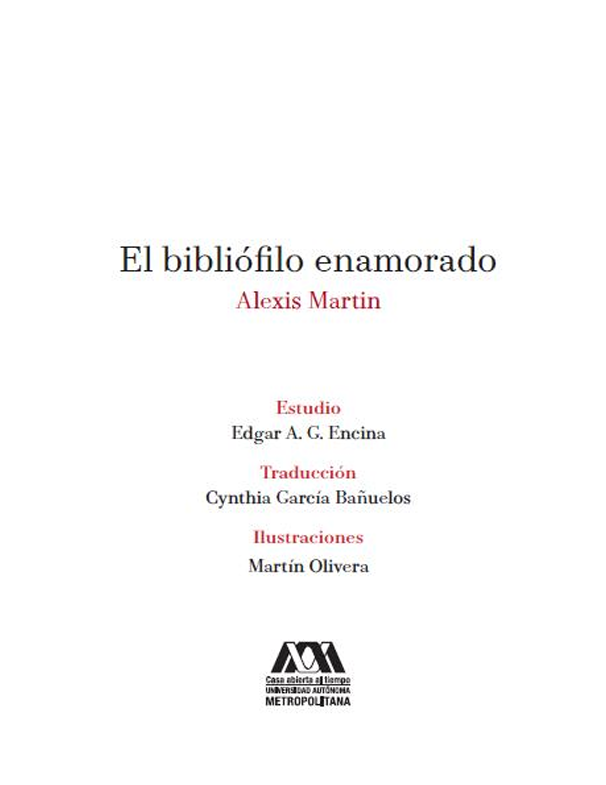 El bibliófilo enamorado

Alexis Martin

Estudio
Edgar A. G. Encina

Traducción
Cynthia García Bañuelos

Ilustraciones
Martín Olivera

Casa abierta al tiempo
UNIVERSIDAD AUTÓNOMA
METROPOLITANA